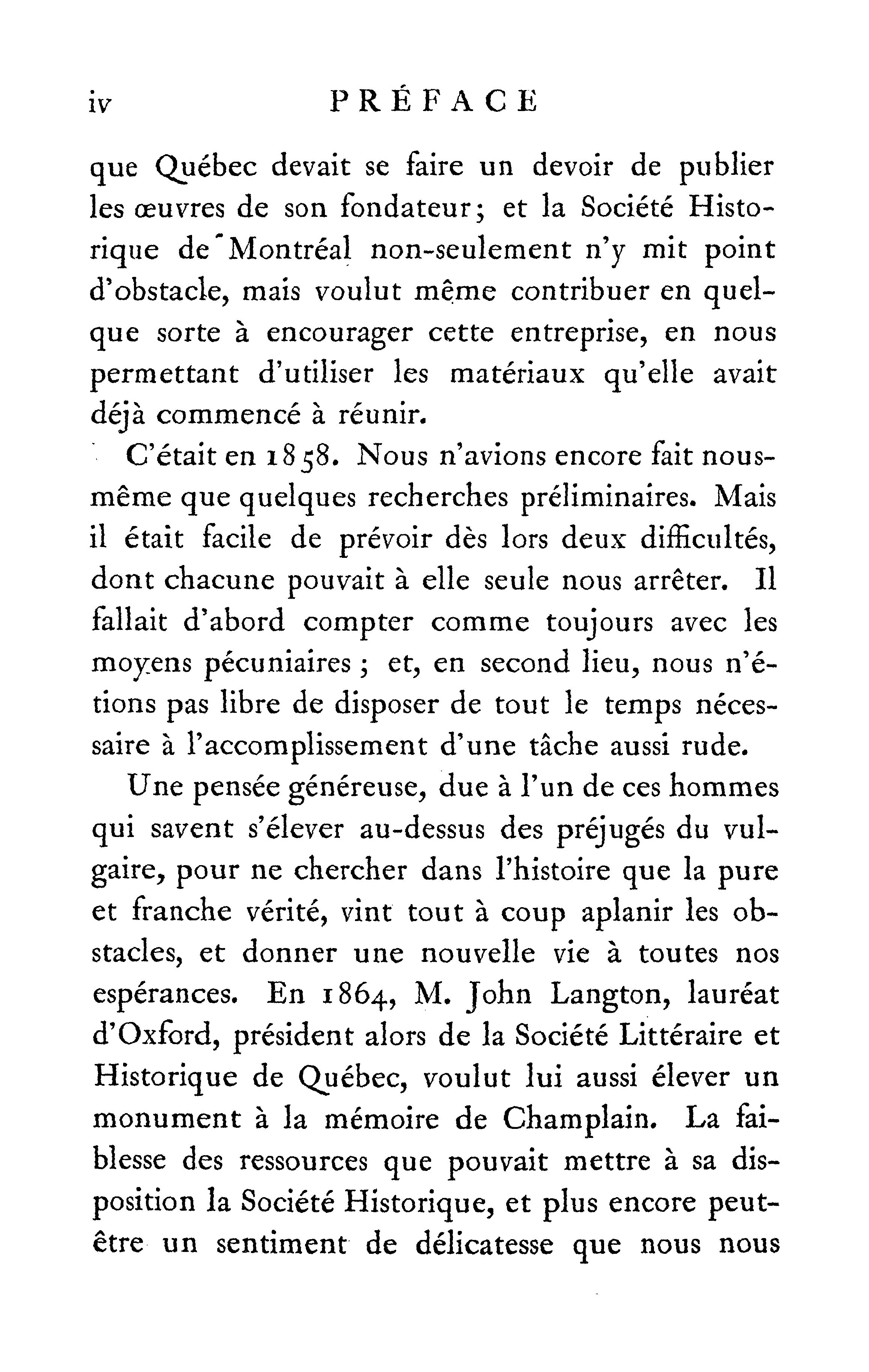 iv PRÉFACE

que Québec devait se faire un devoir de publier les œuvres de son fondateur; et la Société Historique de Montréal non-seulement n'y mit point d'obstacle, mais voulut même contribuer en quelque sorte à encourager cette entreprise, en nous permettant d'utiliser les matériaux qu'elle avait déjà commencé à réunir.

C'était en 1858. Nous n'avions encore fait nous-même que quelques recherches préliminaires. Mais il était facile de prévoir dès lors deux difficultés, dont chacune pouvait à elle seule nous arrêter. Il fallait d'abord compter comme toujours avec les moyens pécuniaires ; et, en second lieu, nous n'étions pas libre de disposer de tout le temps nécessaire à l'accomplissement d'une tâche aussi rude.

Une pensée généreuse, due à l'un de ces hommes qui savent s'élever au-dessus des préjugés du vulgaire, pour ne chercher dans l'histoire que la pure et franche vérité, vint tout à coup aplanir les obstacles, et donner une nouvelle vie à toutes nos espérances. En 1864, M. John Langton, lauréat d'Oxford, président alors de la Société Littéraire et Historique de Québec, voulut lui aussi élever un monument à la mémoire de Champlain. La faiblesse des ressources que pouvait mettre à sa disposition la Société Historique, et plus encore peut-être un sentiment de délicatesse que nous nous